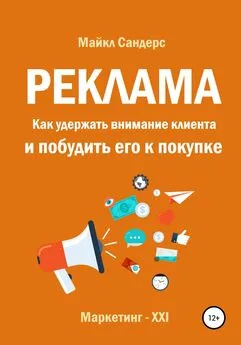 Майкл Сандерс

РЕКЛАМА

Как удержать внимание клиента и побудить его к покупке

Маркетинг - XXI

12+